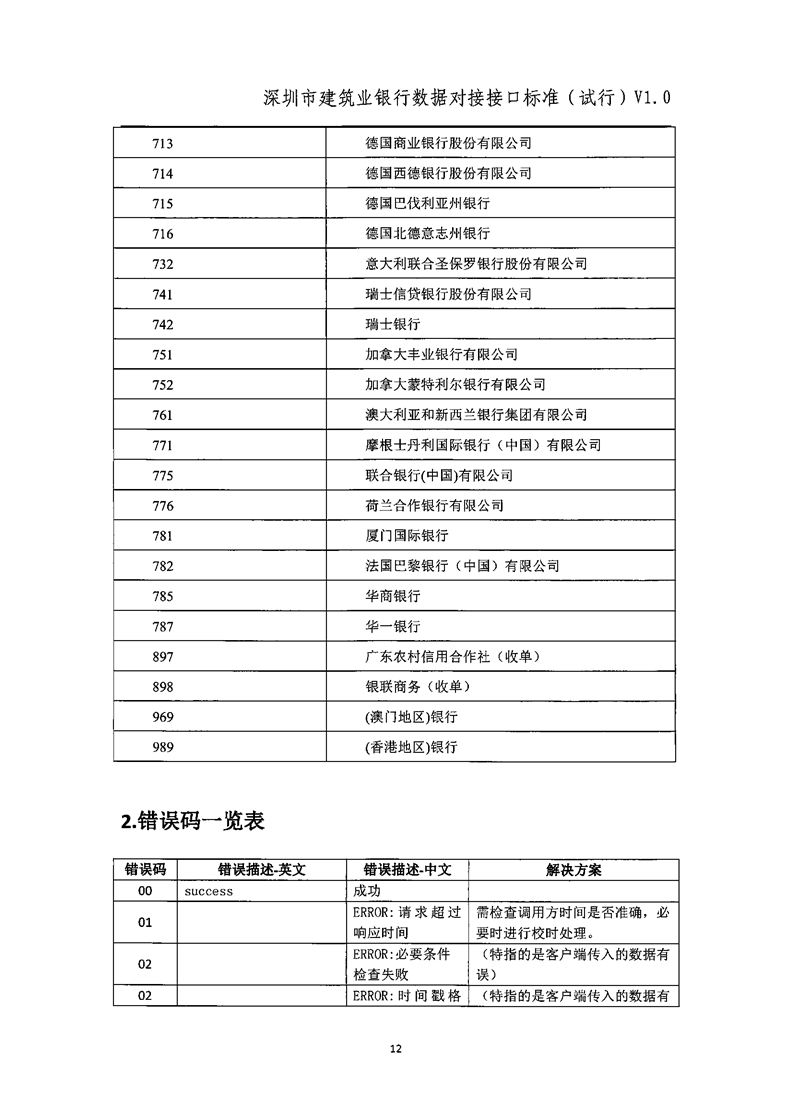 深圳市建筑业银行数据对接接口标准（试行）V1.0

| 713 | 德国商业银行股份有限公司 |
|---|---|
| 714 | 德国西德银行股份有限公司 |
| 715 | 德国巴伐利亚州银行 |
| 716 | 德国北德意志州银行 |
| 732 | 意大利联合圣保罗银行股份有限公司 |
| 741 | 瑞士信贷银行股份有限公司 |
| 742 | 瑞士银行 |
| 751 | 加拿大丰业银行有限公司 |
| 752 | 加拿大蒙特利尔银行有限公司 |
| 761 | 澳大利亚和新西兰银行集团有限公司 |
| 771 | 摩根士丹利国际银行（中国）有限公司 |
| 775 | 联合银行(中国)有限公司 |
| 776 | 荷兰合作银行有限公司 |
| 781 | 厦门国际银行 |
| 782 | 法国巴黎银行（中国）有限公司 |
| 785 | 华商银行 |
| 787 | 华一银行 |
| 897 | 广东农村信用合作社（收单） |
| 898 | 银联商务（收单） |
| 969 | (澳门地区)银行 |
| 989 | (香港地区)银行 |

2.错误码一览表

| 错误码 | 错误描述-英文 | 错误描述-中文 | 解决方案 |
|---|---|---|---|
| 00 | success | 成功 | |
| 01 | | ERROR:请求超过响应时间 | 需检查调用方时间是否准确，必要时进行校时处理。 |
| 02 | | ERROR:必要条件检查失败 | （特指的是客户端传入的数据有误） |
| 02 | | ERROR:时间戳格 | （特指的是客户端传入的数据有 |

12